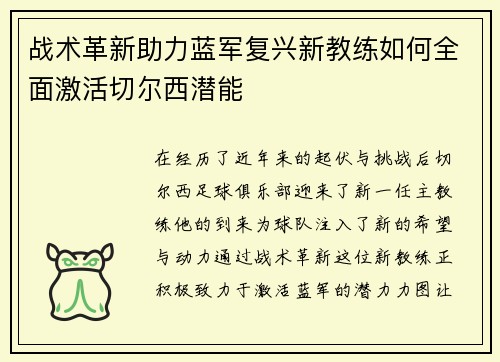 战术革新助力蓝军复兴新教练如何全面激活切尔西潜能

在经历了近年来的起伏与挑战后切尔西足球俱乐部迎来了新一任主教练他的到来为球队注入了新的希望与动力通过战术革新这位新教练正积极致力于激活蓝军的潜力力图让